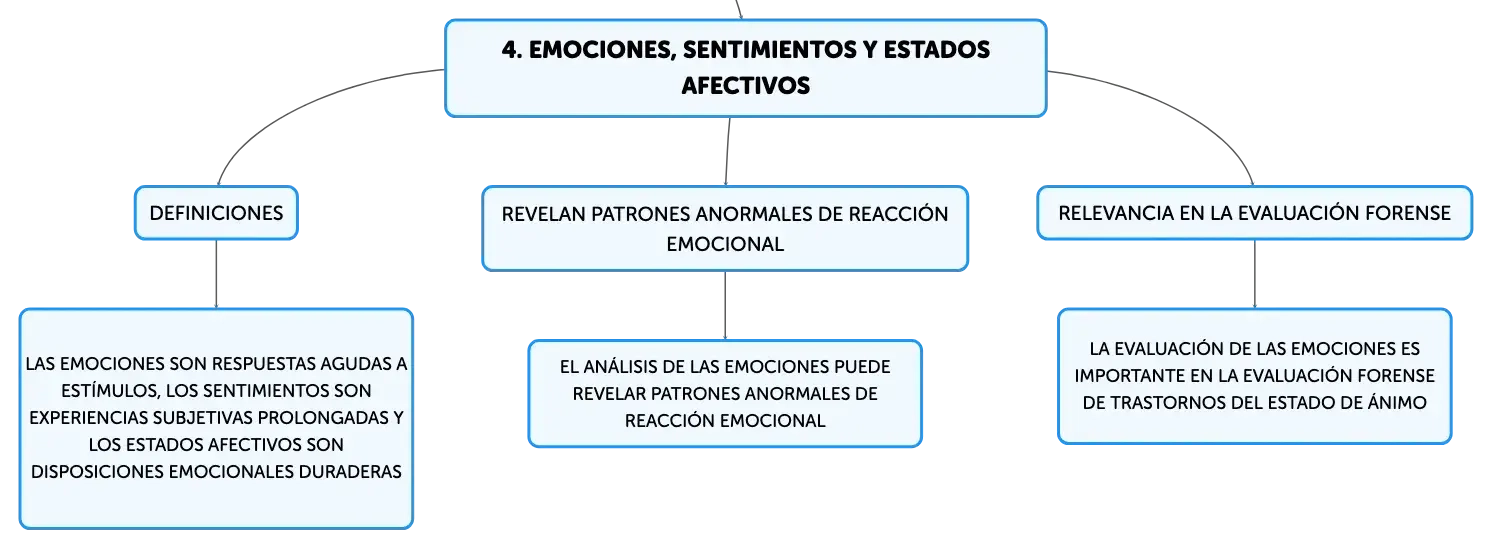 4. EMOCIONES, SENTIMIENTOS Y ESTADOS AFECTIVOS

DEFINICIONES

LAS EMOCIONES SON RESPUESTAS AGUDAS A ESTÍMULOS, LOS SENTIMIENTOS SON EXPERIENCIAS SUBJETIVAS PROLONGADAS Y LOS ESTADOS AFECTIVOS SON DISPOSICIONES EMOCIONALES DURADERAS

REVELAN PATRONES ANORMALES DE REACCIÓN EMOCIONAL

EL ANÁLISIS DE LAS EMOCIONES PUEDE REVELAR PATRONES ANORMALES DE REACCIÓN EMOCIONAL

RELEVANCIA EN LA EVALUACIÓN FORENSE

LA EVALUACIÓN DE LAS EMOCIONES ES IMPORTANTE EN LA EVALUACIÓN FORENSE DE TRASTORNOS DEL ESTADO DE ÁNIMO